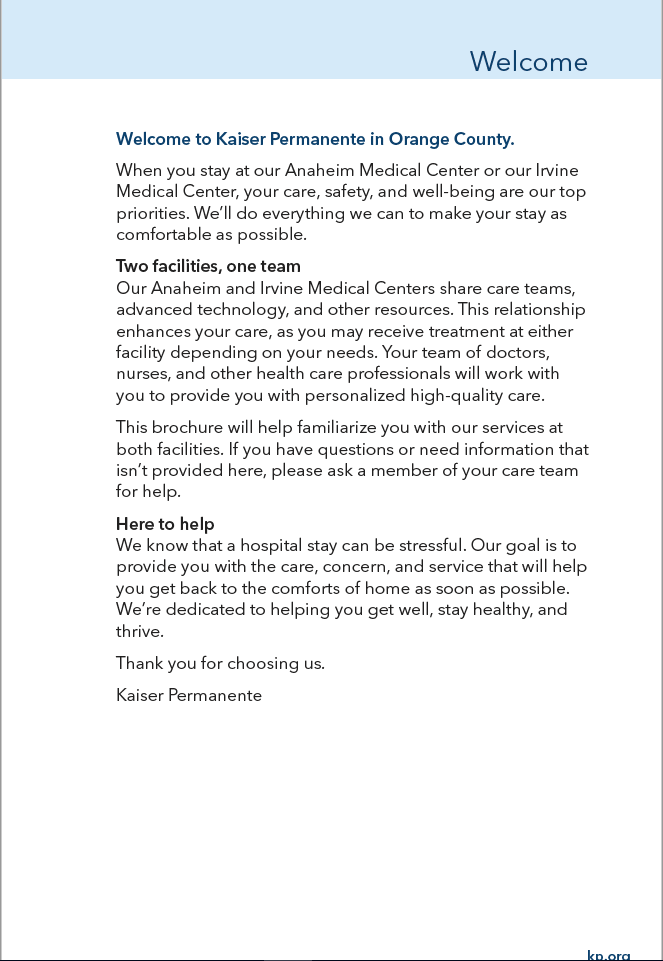 Welcome

Welcome to Kaiser Permanente in Orange County.

When you stay at our Anaheim Medical Center or our Irvine Medical Center, your care, safety, and well-being are our top priorities. We'll do everything we can to make your stay as comfortable as possible.

Two facilities, one team
Our Anaheim and Irvine Medical Centers share care teams, advanced technology, and other resources. This relationship enhances your care, as you may receive treatment at either facility depending on your needs. Your team of doctors, nurses, and other health care professionals will work with you to provide you with personalized high-quality care.

This brochure will help familiarize you with our services at both facilities. If you have questions or need information that isn't provided here, please ask a member of your care team for help.

Here to help
We know that a hospital stay can be stressful. Our goal is to provide you with the care, concern, and service that will help you get back to the comforts of home as soon as possible. We're dedicated to helping you get well, stay healthy, and thrive.

Thank you for choosing us.

Kaiser Permanente

kp.org